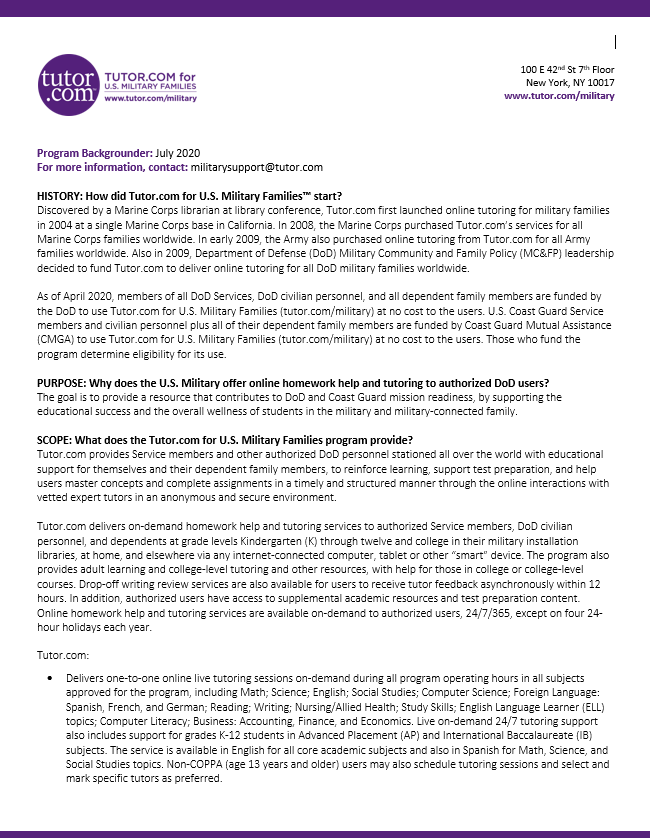 tutor.com TUTOR.COM for U.S. MILITARY FAMILIES www.tutor.com/military

100 E 42$^{nd}$ St 7$^{th}$ Floor
New York, NY 10017
www.tutor.com/military

Program Backgrounder: July 2020
For more information, contact: militarysupport@tutor.com

HISTORY: How did Tutor.com for U.S. Military Families™ start?
Discovered by a Marine Corps librarian at library conference, Tutor.com first launched online tutoring for military families in 2004 at a single Marine Corps base in California. In 2008, the Marine Corps purchased Tutor.com's services for all Marine Corps families worldwide. In early 2009, the Army also purchased online tutoring from Tutor.com for all Army families worldwide. Also in 2009, Department of Defense (DoD) Military Community and Family Policy (MC&FP) leadership decided to fund Tutor.com to deliver online tutoring for all DoD military families worldwide.

As of April 2020, members of all DoD Services, DoD civilian personnel, and all dependent family members are funded by the DoD to use Tutor.com for U.S. Military Families (tutor.com/military) at no cost to the users. U.S. Coast Guard Service members and civilian personnel plus all of their dependent family members are funded by Coast Guard Mutual Assistance (CMGA) to use Tutor.com for U.S. Military Families (tutor.com/military) at no cost to the users. Those who fund the program determine eligibility for its use.

PURPOSE: Why does the U.S. Military offer online homework help and tutoring to authorized DoD users?
The goal is to provide a resource that contributes to DoD and Coast Guard mission readiness, by supporting the educational success and the overall wellness of students in the military and military-connected family.

SCOPE: What does the Tutor.com for U.S. Military Families program provide?
Tutor.com provides Service members and other authorized DoD personnel stationed all over the world with educational support for themselves and their dependent family members, to reinforce learning, support test preparation, and help users master concepts and complete assignments in a timely and structured manner through the online interactions with vetted expert tutors in an anonymous and secure environment.

Tutor.com delivers on-demand homework help and tutoring services to authorized Service members, DoD civilian personnel, and dependents at grade levels Kindergarten (K) through twelve and college in their military installation libraries, at home, and elsewhere via any internet-connected computer, tablet or other "smart" device. The program also provides adult learning and college-level tutoring and other resources, with help for those in college or college-level courses. Drop-off writing review services are also available for users to receive tutor feedback asynchronously within 12 hours. In addition, authorized users have access to supplemental academic resources and test preparation content. Online homework help and tutoring services are available on-demand to authorized users, 24/7/365, except on four 24-hour holidays each year.

Tutor.com:

• Delivers one-to-one online live tutoring sessions on-demand during all program operating hours in all subjects approved for the program, including Math; Science; English; Social Studies; Computer Science; Foreign Language: Spanish, French, and German; Reading; Writing; Nursing/Allied Health; Study Skills; English Language Learner (ELL) topics; Computer Literacy; Business: Accounting, Finance, and Economics. Live on-demand 24/7 tutoring support also includes support for grades K-12 students in Advanced Placement (AP) and International Baccalaureate (IB) subjects. The service is available in English for all core academic subjects and also in Spanish for Math, Science, and Social Studies topics. Non-COPPA (age 13 years and older) users may also schedule tutoring sessions and select and mark specific tutors as preferred.